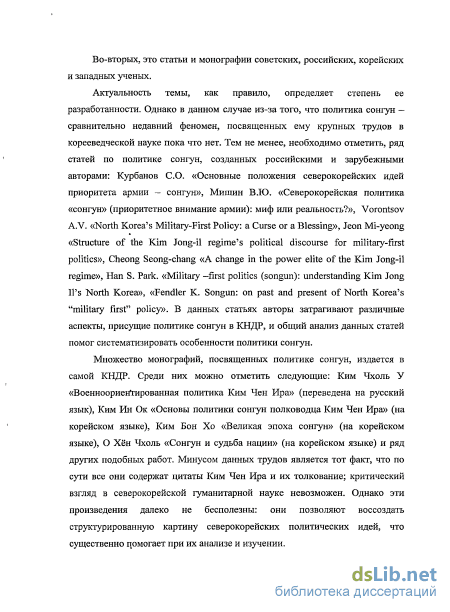 Во-вторых, это статьи и монографии советских, российских, корейских и западных ученых.

Актуальность темы, как правило, определяет степень ее разработанности. Однако в данном случае из-за того, что политика сонгун – сравнительно недавний феномен, посвященных ему крупных трудов в корееведческой науке пока что нет. Тем не менее, необходимо отметить, ряд статей по политике сонгун, созданных российскими и зарубежными авторами: Курбанов С.О. «Основные положения северокорейских идей приоритета армии – сонгун», Мишин В.Ю. «Северокорейская политика «сонгун» (приоритетное внимание армии): миф или реальность?», Vorontsov A.V. «North Korea's Military-First Policy: a Curse or a Blessing», Jeon Mi-yeong «Structure of the Kim Jong-il regime's political discourse for military-first politics», Cheong Seong-chang «A change in the power elite of the Kim Jong-il regime», Han S. Park. «Military –first politics (songun): understanding Kim Jong Il's North Korea», «Fendler K. Songun: on past and present of North Korea's "military first" policy». В данных статьях авторы затрагивают различные аспекты, присущие политике сонгун в КНДР, и общий анализ данных статей помог систематизировать особенности политики сонгун.

Множество монографий, посвященных политике сонгун, издается в самой КНДР. Среди них можно отметить следующие: Ким Чхоль У «Военноориентированная политика Ким Чен Ира» (переведена на русский язык), Ким Ин Ок «Основы политики сонгун полководца Ким Чен Ира» (на корейском языке), Ким Бон Хо «Великая эпоха сонгун» (на корейском языке), О Хён Чхоль «Сонгун и судьба нации» (на корейском языке) и ряд других подобных работ. Минусом данных трудов является тот факт, что по сути все они содержат цитаты Ким Чен Ира и их толкование; критический взгляд в северокорейской гуманитарной науке невозможен. Однако эти произведения далеко не бесполезны: они позволяют воссоздать структурированную картину северокорейских политических идей, что существенно помогает при их анализе и изучении.

dsLib.net
библиотека диссертаций